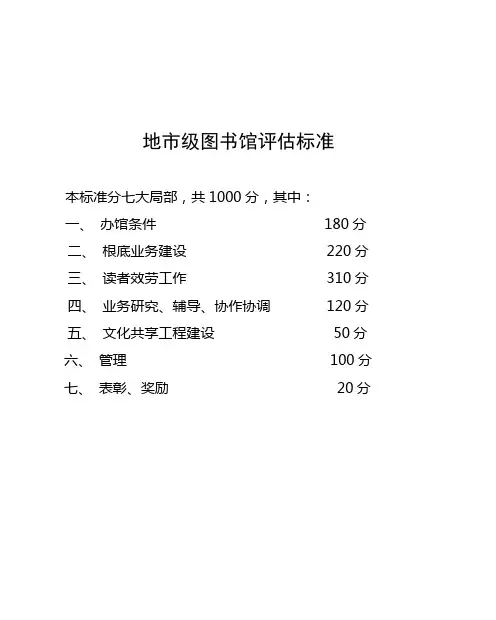 地市级图书馆评估标准

本标准分七大局部，共 1000 分，其中：

一、 办馆条件 180 分

二、 根底业务建设 220 分

三、 读者效劳工作 310 分

四、 业务研究、辅导、协作协调 120 分

五、 文化共享工程建设 50 分

六、 管理 100 分

七、 表彰、奖励 20 分